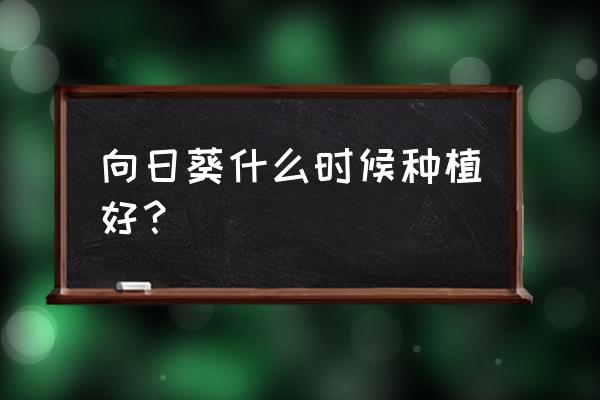 向日葵什么时候种植好？